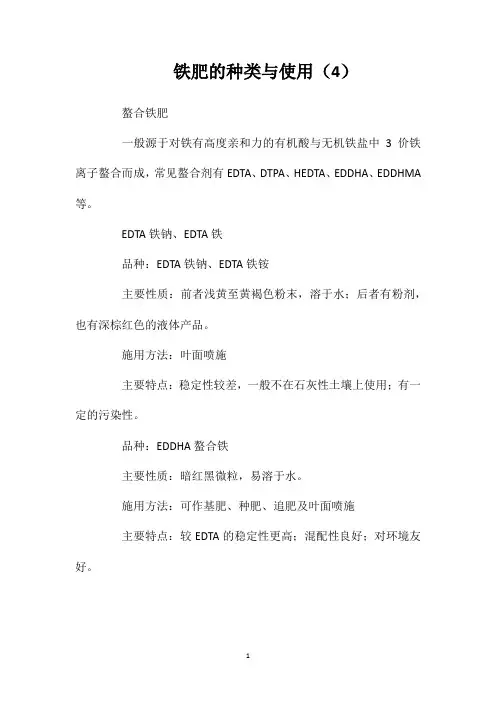 铁肥的种类与使用（4）

螯合铁肥

一般源于对铁有高度亲和力的有机酸与无机铁盐中 3 价铁离子螯合而成，常见螯合剂有 EDTA、DTPA、HEDTA、EDDHA、EDDHMA 等。

EDTA 铁钠、EDTA 铁

品种：EDTA 铁钠、EDTA 铁铵

主要性质：前者浅黄至黄褐色粉末，溶于水；后者有粉剂，也有深棕红色的液体产品。

施用方法：叶面喷施

主要特点：稳定性较差，一般不在石灰性土壤上使用；有一定的污染性。

品种：EDDHA 螯合铁

主要性质：暗红黑微粒，易溶于水。

施用方法：可作基肥、种肥、追肥及叶面喷施

主要特点：较 EDTA 的稳定性更高；混配性良好；对环境友好。

1